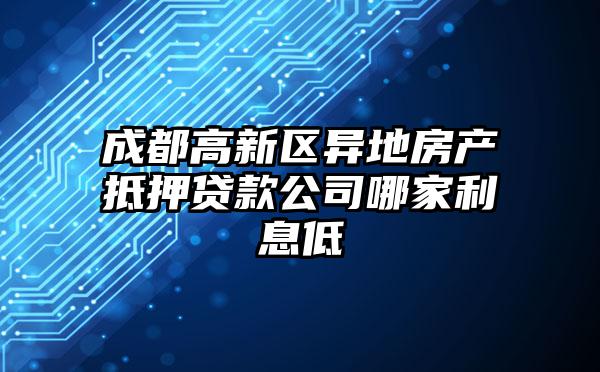 成都高新区异地房产抵押贷款公司哪家利息低